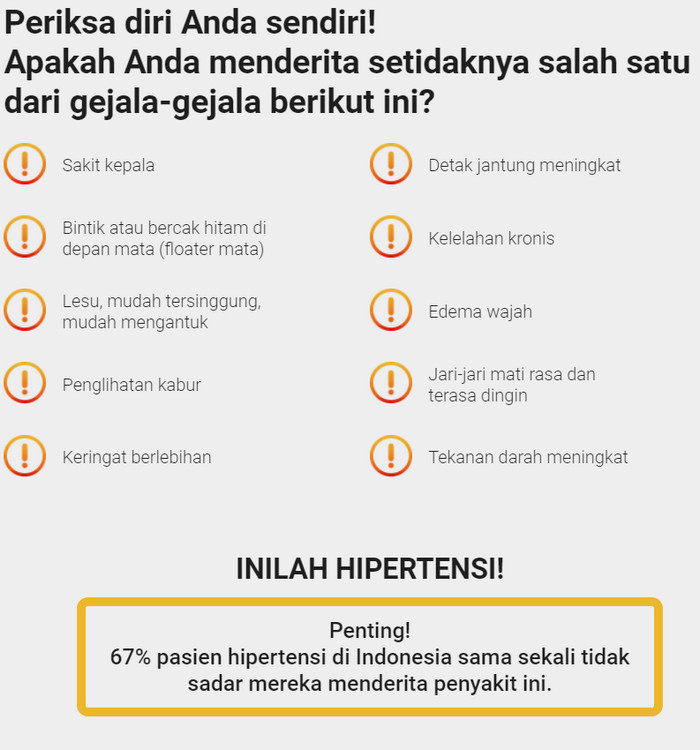 Periksa diri Anda sendiri!
Apakah Anda menderita setidaknya salah satu dari gejala-gejala berikut ini?

Sakit kepala

Bintik atau bercak hitam di depan mata (floater mata)

Lesu, mudah tersinggung, mudah mengantuk

Penglihatan kabur

Keringat berlebihan

Detak jantung meningkat

Kelelahan kronis

Edema wajah

Jari-jari mati rasa dan terasa dingin

Tekanan darah meningkat

INILAH HIPERTENSI!

Penting!
67% pasien hipertensi di Indonesia sama sekali tidak sadar mereka menderita penyakit ini.